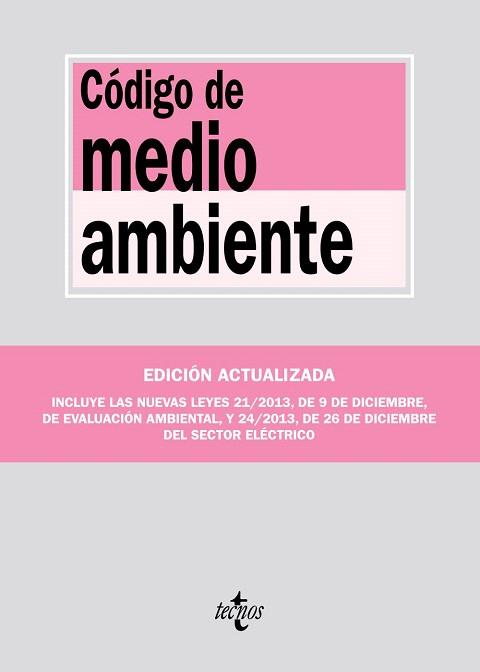 Código de
medio
ambiente

EDICIÓN ACTUALIZADA

INCLUYE LAS NUEVAS LEYES 21/2013, DE 9 DE DICIEMBRE, DE EVALUACIÓN AMBIENTAL, Y 24/2013, DE 26 DE DICIEMBRE DEL SECTOR ELÉCTRICO

tecnos